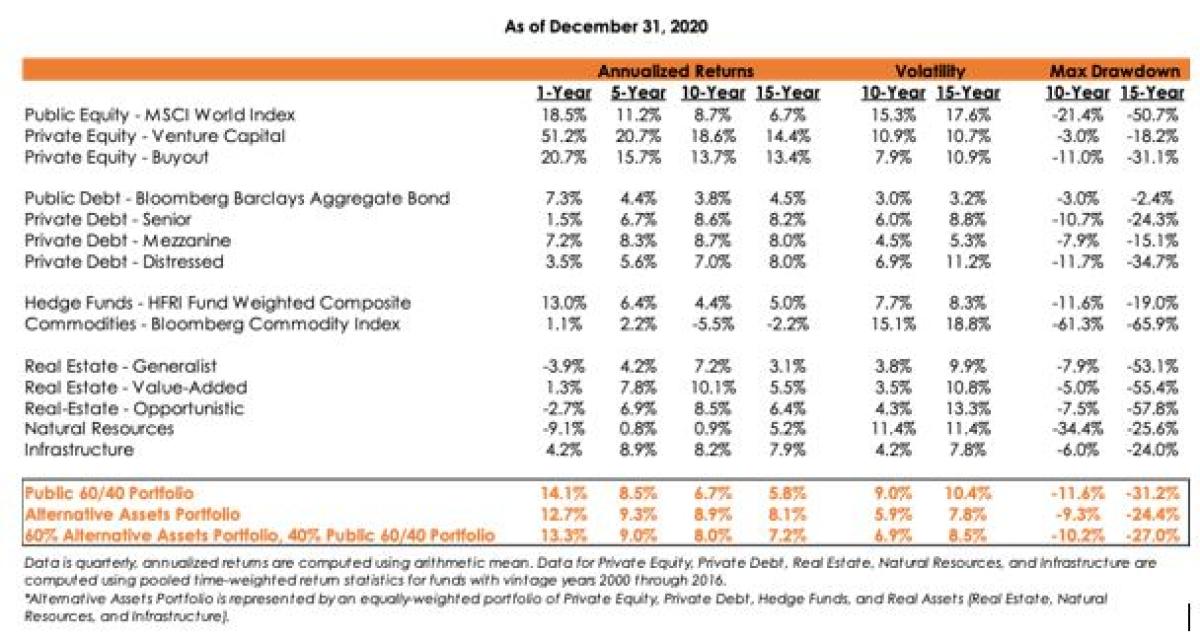 As of December 31, 2020

| | Annualized Returns | | | | Volatility | | Max Drawdown | |
|---|---|---|---|---|---|---|---|---|
| | 1-Year | 5-Year | 10-Year | 15-Year | 10-Year | 15-Year | 10-Year | 15-Year |
| Public Equity - MSCI World Index | 18.5% | 11.2% | 8.7% | 6.7% | 15.3% | 17.6% | -21.4% | -50.7% |
| Private Equity - Venture Capital | 51.2% | 20.7% | 18.6% | 14.4% | 10.9% | 10.7% | -3.0% | -18.2% |
| Private Equity - Buyout | 20.7% | 15.7% | 13.7% | 13.4% | 7.9% | 10.9% | -11.0% | -31.1% |
| Public Debt - Bloomberg Barclays Aggregate Bond | 7.3% | 4.4% | 3.8% | 4.5% | 3.0% | 3.2% | -3.0% | -2.4% |
| Private Debt - Senior | 1.5% | 6.7% | 8.6% | 8.2% | 6.0% | 8.8% | -10.7% | -24.3% |
| Private Debt - Mezzanine | 7.2% | 8.3% | 8.7% | 8.0% | 4.5% | 5.3% | -7.9% | -15.1% |
| Private Debt - Distressed | 3.5% | 5.6% | 7.0% | 8.0% | 6.9% | 11.2% | -11.7% | -34.7% |
| Hedge Funds - HFRI Fund Weighted Composite | 13.0% | 6.4% | 4.4% | 5.0% | 7.7% | 8.3% | -11.6% | -19.0% |
| Commodities - Bloomberg Commodity Index | 1.1% | 2.2% | -5.5% | -2.2% | 15.1% | 18.8% | -61.3% | -65.9% |
| Real Estate - Generalist | -3.9% | 4.2% | 7.2% | 3.1% | 3.8% | 9.9% | -7.9% | -53.1% |
| Real Estate - Value-Added | 1.3% | 7.8% | 10.1% | 5.5% | 3.5% | 10.8% | -5.0% | -55.4% |
| Real-Estate - Opportunistic | -2.7% | 6.9% | 8.5% | 6.4% | 4.3% | 13.3% | -7.5% | -57.8% |
| Natural Resources | -9.1% | 0.8% | 0.9% | 5.2% | 11.4% | 11.4% | -34.4% | -25.6% |
| Infrastructure | 4.2% | 8.9% | 8.2% | 7.9% | 4.2% | 7.8% | -6.0% | -24.0% |
| Public 60/40 Portfolio | 14.1% | 8.5% | 6.7% | 5.8% | 9.0% | 10.4% | -11.6% | -31.2% |
| Alternative Assets Portfolio | 12.7% | 9.3% | 8.9% | 8.1% | 5.9% | 7.8% | -9.3% | -24.4% |
| 60% Alternative Assets Portfolio, 40% Public 60/40 Portfolio | 13.3% | 9.0% | 8.0% | 7.2% | 6.9% | 8.5% | -10.2% | -27.0% |

Data is quarterly, annualized returns are computed using arithmetic mean. Data for Private Equity, Private Debt, Real Estate, Natural Resources, and Infrastructure are computed using pooled time-weighted return statistics for funds with vintage years 2000 through 2016.
*Alternative Assets Portfolio is represented by an equally-weighted portfolio of Private Equity, Private Debt, Hedge Funds, and Real Assets (Real Estate, Natural Resources, and Infrastructure).